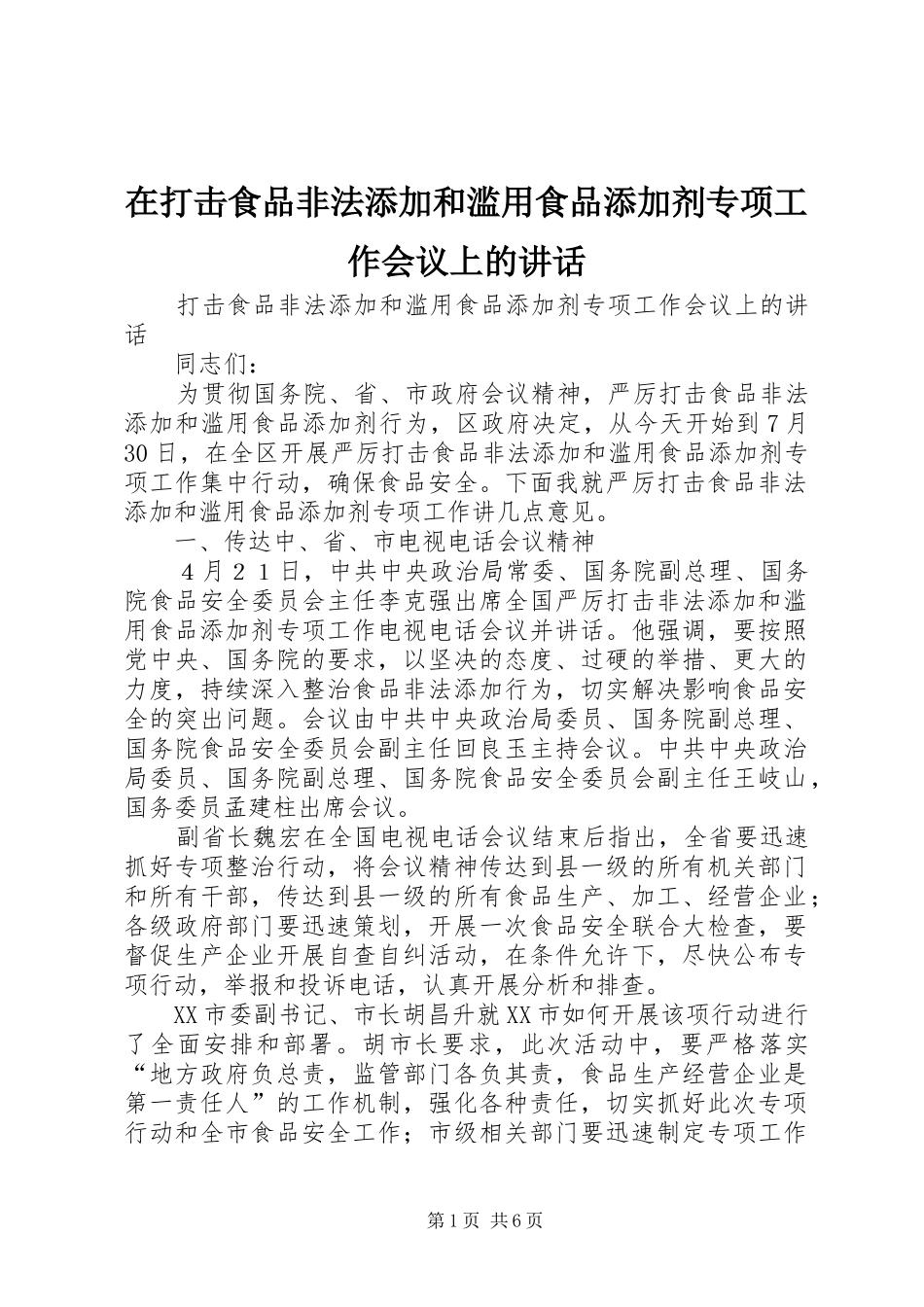 在打击食品非法添加和滥用食品添加剂专项工作会议上的讲话

打击食品非法添加和滥用食品添加剂专项工作会议上的讲话

同志们：

为贯彻国务院、省、市政府会议精神，严厉打击食品非法添加和滥用食品添加剂行为，区政府决定，从今天开始到7月30日，在全区开展严厉打击食品非法添加和滥用食品添加剂专项工作集中行动，确保食品安全。下面我就严厉打击食品非法添加和滥用食品添加剂专项工作讲几点意见。

一、传达中、省、市电视电话会议精神

４月２１日，中共中央政治局常委、国务院副总理、国务院食品安全委员会主任李克强出席全国严厉打击非法添加和滥用食品添加剂专项工作电视电话会议并讲话。他强调，要按照党中央、国务院的要求，以坚决的态度、过硬的举措、更大的力度，持续深入整治食品非法添加行为，切实解决影响食品安全的突出问题。会议由中共中央政治局委员、国务院副总理、国务院食品安全委员会副主任回良玉主持会议。中共中央政治局委员、国务院副总理、国务院食品安全委员会副主任王岐山，国务委员孟建柱出席会议。

副省长魏宏在全国电视电话会议结束后指出，全省要迅速抓好专项整治行动，将会议精神传达到县一级的所有机关部门和所有干部，传达到县一级的所有食品生产、加工、经营企业；各级政府部门要迅速策划，开展一次食品安全联合大检查，要督促生产企业开展自查自纠活动，在条件允许下，尽快公布专项行动，举报和投诉电话，认真开展分析和排查。

XX市委副书记、市长胡昌升就XX市如何开展该项行动进行了全面安排和部署。胡市长要求，此次活动中，要严格落实“地方政府负总责，监管部门各负其责，食品生产经营企业是第一责任人”的工作机制，强化各种责任，切实抓好此次专项行动和全市食品安全工作；市级相关部门要迅速制定专项工作

第1页 共6页